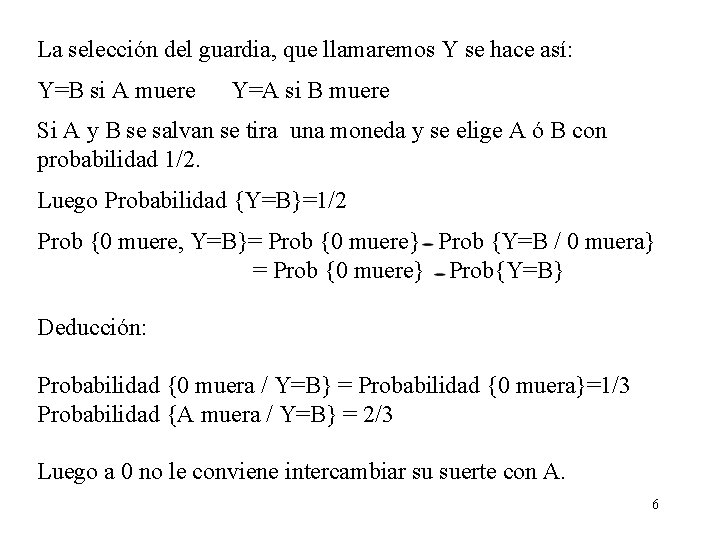 La selección del guardia, que llamaremos Y se hace así:

Y=B si A muere    Y=A si B muere

Si A y B se salvan se tira una moneda y se elige A ó B con probabilidad 1/2.

Luego Probabilidad {Y=B}=1/2

Prob {0 muere, Y=B}= Prob {0 muere} - Prob {Y=B / 0 muera}
= Prob {0 muere} - Prob{Y=B}

Deducción:

Probabilidad {0 muera / Y=B} = Probabilidad {0 muera}=1/3
Probabilidad {A muera / Y=B} = 2/3

Luego a 0 no le conviene intercambiar su suerte con A.

6